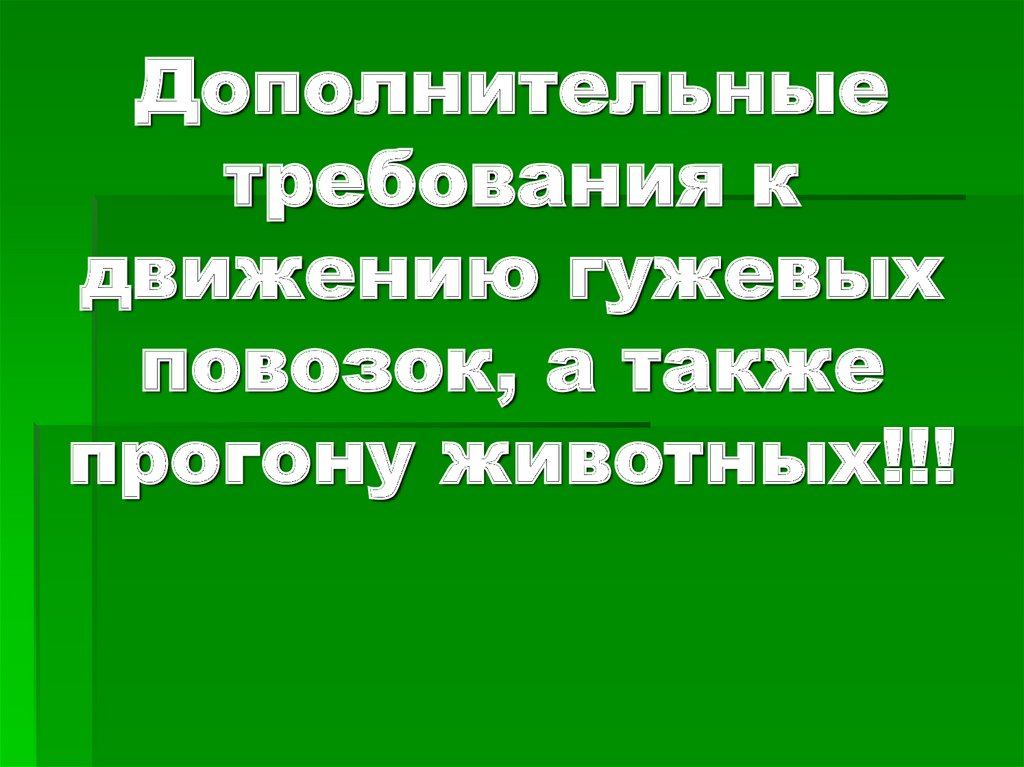 Дополнительные требования к движению гужевых повозок, а также прогону животных!!!